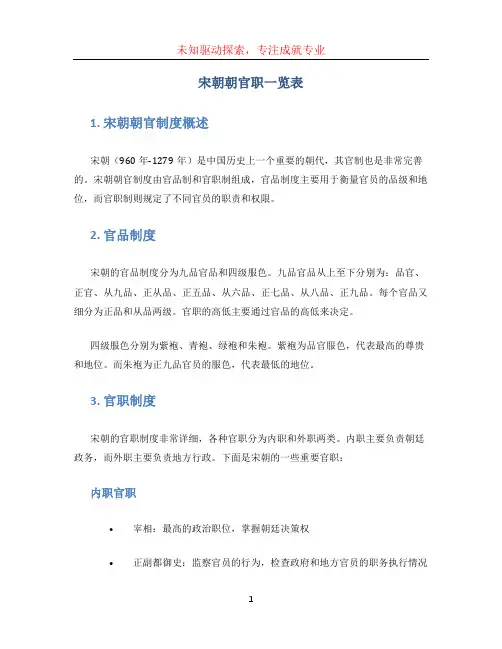 未知驱动探索，专注成就专业

宋朝朝官职一览表

1. 宋朝朝官制度概述

宋朝（960 年-1279 年）是中国历史上一个重要的朝代，其官制也是非常完善的。宋朝朝官制度由官品制和官职制组成，官品制度主要用于衡量官员的品级和地位，而官职制则规定了不同官员的职责和权限。

2. 官品制度

宋朝的官品制度分为九品官品和四级服色。九品官品从上至下分别为：品官、正官、从九品、正从品、正五品、从六品、正七品、从八品、正九品。每个官品又细分为正品和从品两级。官职的高低主要通过官品的高低来决定。

四级服色分别为紫袍、青袍、绿袍和朱袍。紫袍为品官服色，代表最高的尊贵和地位。而朱袍为正九品官员的服色，代表最低的地位。

3. 官职制度

宋朝的官职制度非常详细，各种官职分为内职和外职两类。内职主要负责朝廷政务，而外职主要负责地方行政。下面是宋朝的一些重要官职：

内职官职

• 宰相：最高的政治职位，掌握朝廷决策权

• 正副都御史：监察官员的行为，检查政府和地方官员的职务执行情况

1